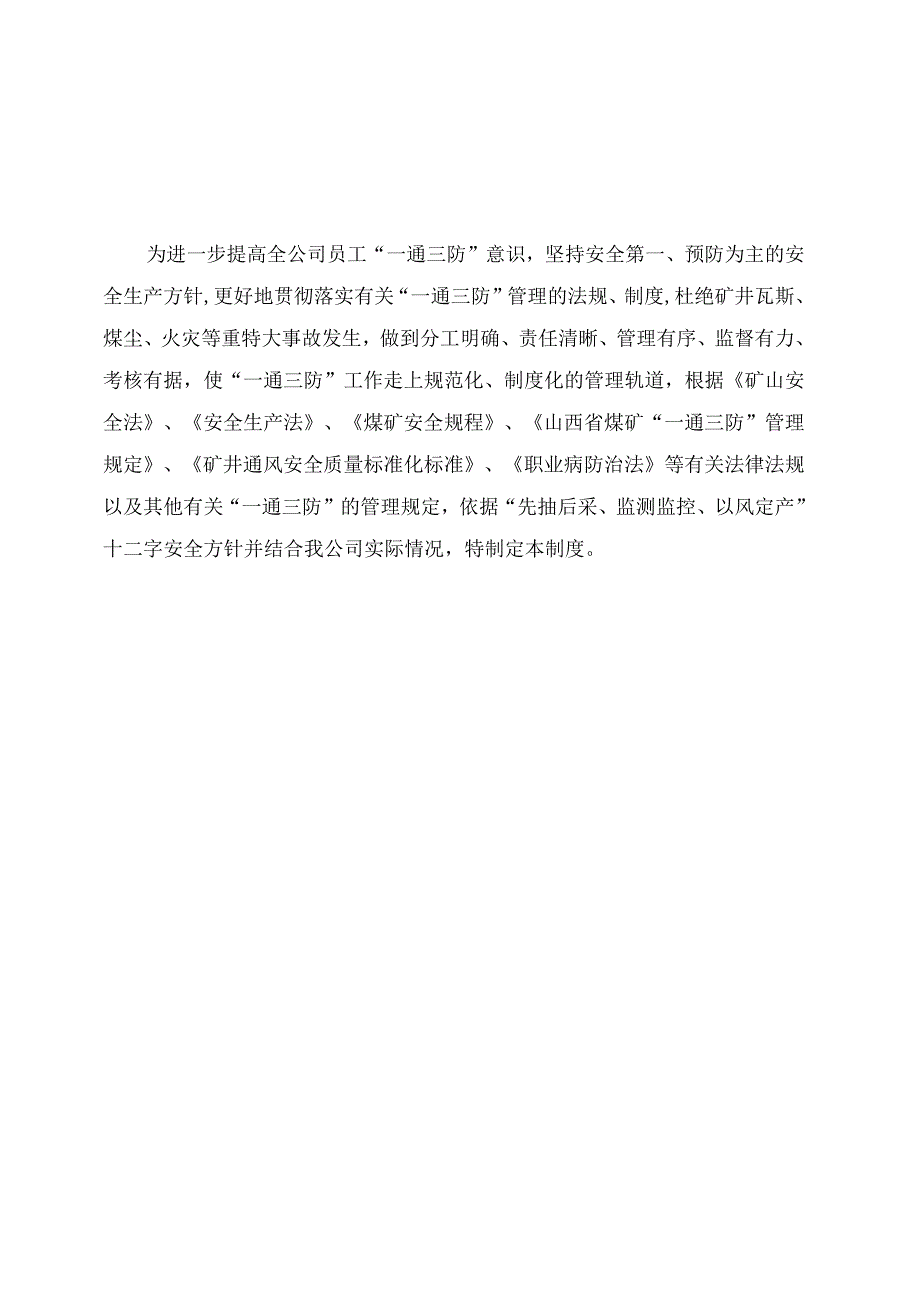 为进一步提高全公司员工“一通三防”意识，坚持安全第一、预防为主的安全生产方针,更好地贯彻落实有关“一通三防”管理的法规、制度,杜绝矿井瓦斯、煤尘、火灾等重特大事故发生，做到分工明确、责任清晰、管理有序、监督有力、考核有据，使“一通三防”工作走上规范化、制度化的管理轨道，根据《矿山安全法》、《安全生产法》、《煤矿安全规程》、《山西省煤矿“一通三防”管理规定》、《矿井通风安全质量标准化标准》、《职业病防治法》等有关法律法规以及其他有关“一通三防”的管理规定，依据“先抽后采、监测监控、以风定产”十二字安全方针并结合我公司实际情况，特制定本制度。